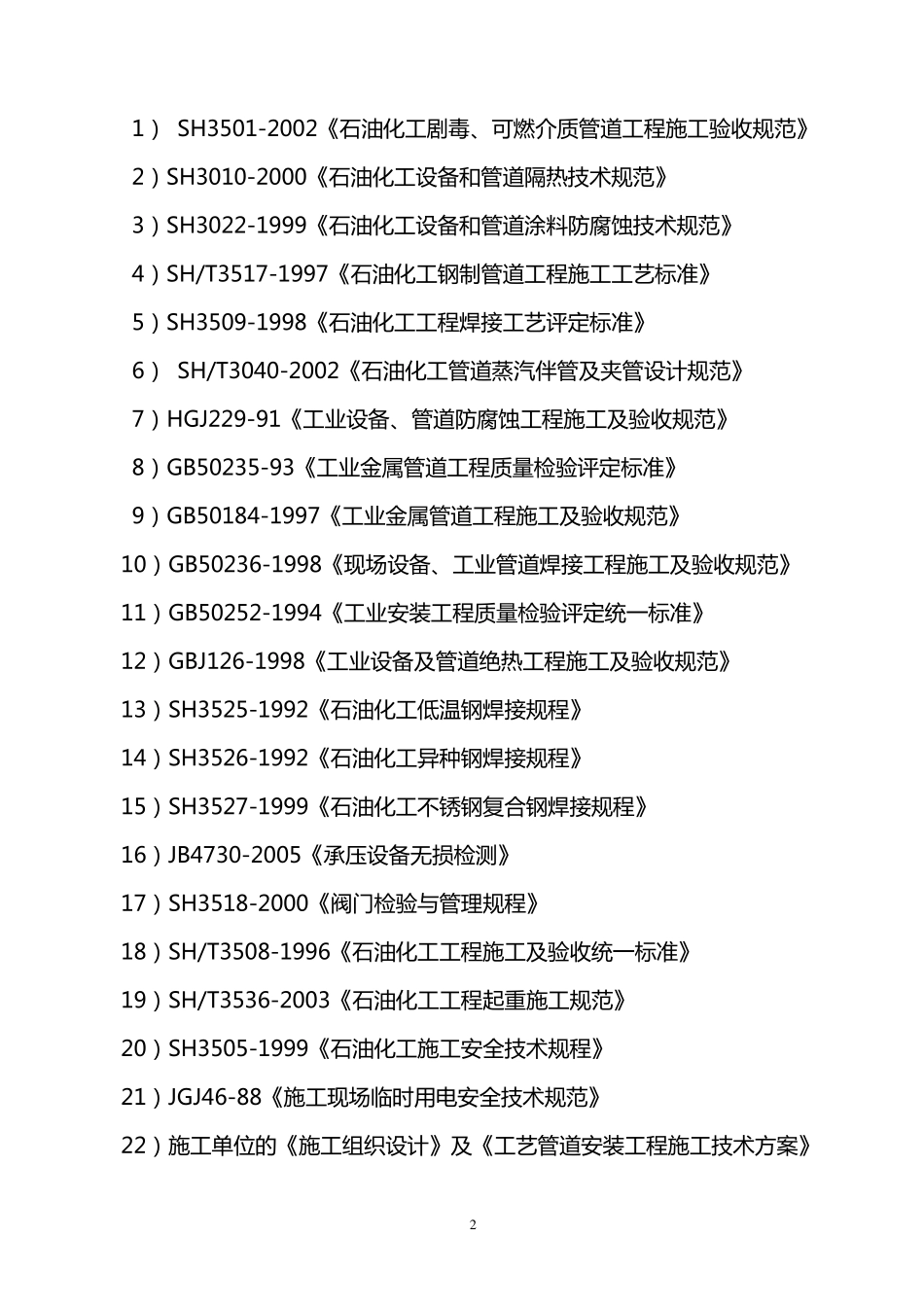 1） SH3501-2002《石油化工剧毒、可燃介质管道工程施工验收规范》

2）SH3010-2000《石油化工设备和管道隔热技术规范》

3）SH3022-1999《石油化工设备和管道涂料防腐蚀技术规范》

4）SH/T3517-1997《石油化工钢制管道工程施工工艺标准》

5）SH3509-1998《石油化工工程焊接工艺评定标准》

6） SH/T3040-2002《石油化工管道蒸汽伴管及夹管设计规范》

7）HGJ229-91《工业设备、管道防腐蚀工程施工及验收规范》

8）GB50235-93《工业金属管道工程质量检验评定标准》

9）GB50184-1997《工业金属管道工程施工及验收规范》

10）GB50236-1998《现场设备、工业管道焊接工程施工及验收规范》

11）GB50252-1994《工业安装工程质量检验评定统一标准》

12）GBJ126-1998《工业设备及管道绝热工程施工及验收规范》

13）SH3525-1992《石油化工低温钢焊接规程》

14）SH3526-1992《石油化工异种钢焊接规程》

15）SH3527-1999《石油化工不锈钢复合钢焊接规程》

16）JB4730-2005《承压设备无损检测》

17）SH3518-2000《阀门检验与管理规程》

18）SH/T3508-1996《石油化工工程施工及验收统一标准》

19）SH/T3536-2003《石油化工工程起重施工规范》

20）SH3505-1999《石油化工施工安全技术规程》

21）JGJ46-88《施工现场临时用电安全技术规范》

22）施工单位的《施工组织设计》及《工艺管道安装工程施工技术方案》

2